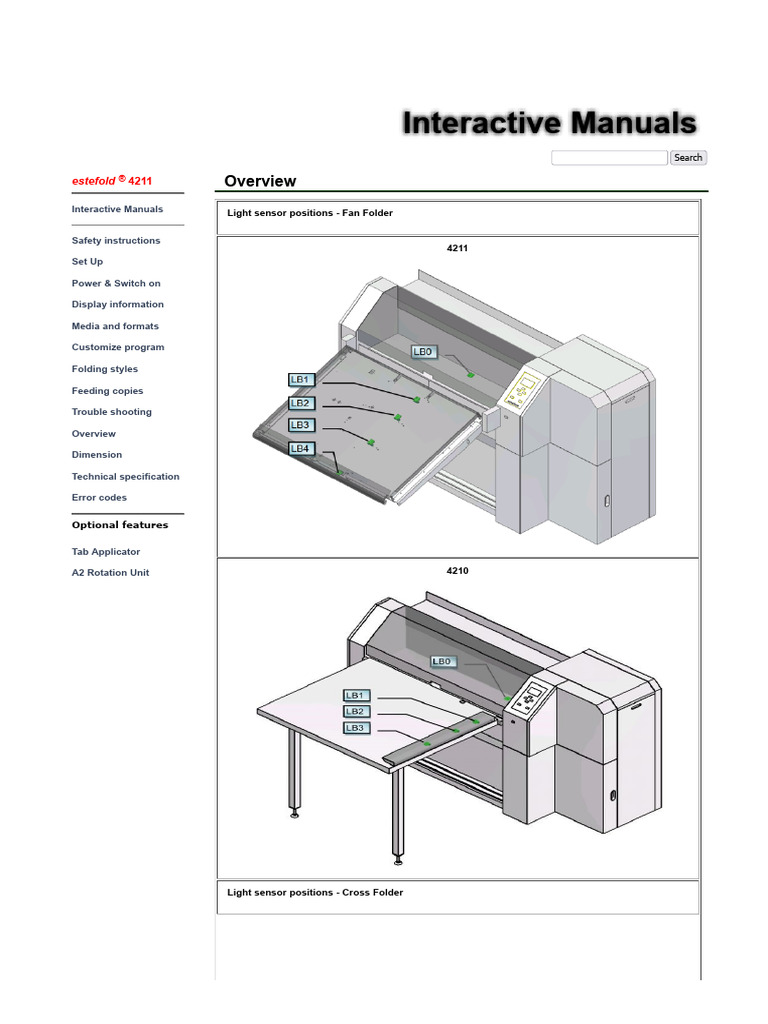 Interactive Manuals

Search

estefold ® 4211

Interactive Manuals

Safety instructions
Set Up
Power & Switch on
Display information
Media and formats
Customize program
Folding styles
Feeding copies
Trouble shooting
Overview
Dimension
Technical specification
Error codes

Optional features

Tab Applicator
A2 Rotation Unit

Overview

Light sensor positions - Fan Folder

4211

LB0
LB1
LB2
LB3
LB4

4210

LB0
LB1
LB2
LB3

Light sensor positions - Cross Folder